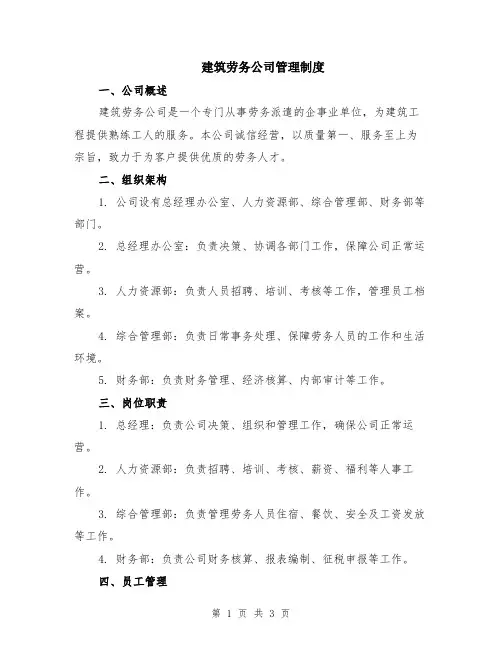 建筑劳务公司管理制度

一、公司概述

建筑劳务公司是一个专门从事劳务派遣的企事业单位，为建筑工程提供熟练工人的服务。本公司诚信经营，以质量第一、服务至上为宗旨，致力于为客户提供优质的劳务人才。

二、组织架构

1. 公司设有总经理办公室、人力资源部、综合管理部、财务部等部门。

2. 总经理办公室：负责决策、协调各部门工作，保障公司正常运营。

3. 人力资源部：负责人员招聘、培训、考核等工作，管理员工档案。

4. 综合管理部：负责日常事务处理、保障劳务人员的工作和生活环境。

5. 财务部：负责财务管理、经济核算、内部审计等工作。

三、岗位职责

1. 总经理：负责公司决策、组织和管理工作，确保公司正常运营。

2. 人力资源部：负责招聘、培训、考核、薪资、福利等人事工作。

3. 综合管理部：负责管理劳务人员住宿、餐饮、安全及工资发放等工作。

4. 财务部：负责公司财务核算、报表编制、征税申报等工作。

四、员工管理

第 1 页 共 3 页